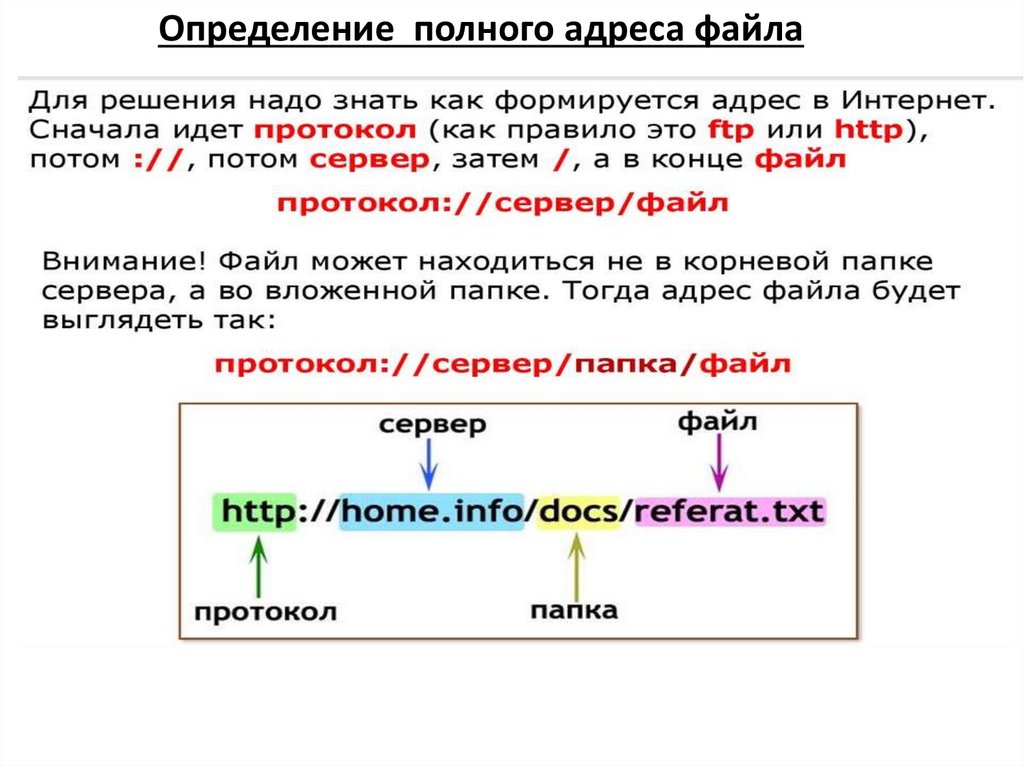 Определение полного адреса файла

Для решения надо знать как формируется адрес в Интернет. Сначала идет протокол (как правило это ftp или http), потом ://, потом сервер, затем /, а в конце файл

протокол://сервер/файл

Внимание! Файл может находиться не в корневой папке сервера, а во вложенной папке. Тогда адрес файла будет выглядеть так:

протокол://сервер/папка/файл

сервер
файл
http://home.info/docs/referat.txt
протокол
папка